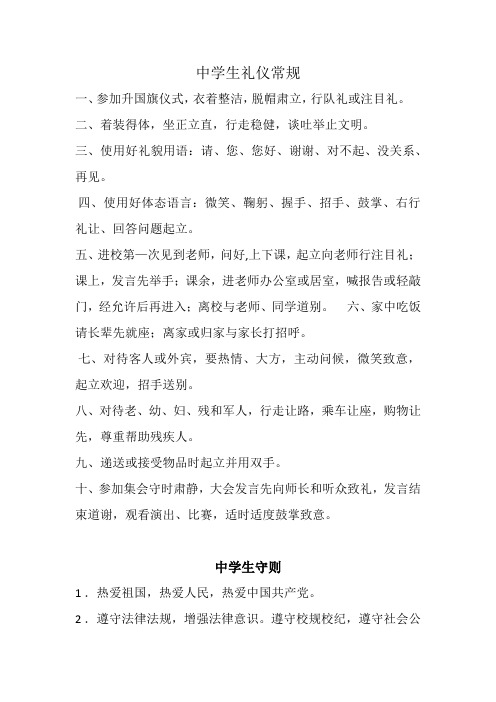 中学生礼仪常规

一、参加升国旗仪式，衣着整洁，脱帽肃立，行队礼或注目礼。

二、着装得体，坐正立直，行走稳健，谈吐举止文明。

三、使用好礼貌用语：请、您、您好、谢谢、对不起、没关系、再见。

四、使用好体态语言：微笑、鞠躬、握手、招手、鼓掌、右行礼让、回答问题起立。

五、进校第一次见到老师，问好,上下课，起立向老师行注目礼；课上，发言先举手；课余，进老师办公室或居室，喊报告或轻敲门，经允许后再进入；离校与老师、同学道别。　六、家中吃饭请长辈先就座；离家或归家与家长打招呼。

七、对待客人或外宾，要热情、大方，主动问候，微笑致意，起立欢迎，招手送别。

八、对待老、幼、妇、残和军人，行走让路，乘车让座，购物让先，尊重帮助残疾人。

九、递送或接受物品时起立并用双手。

十、参加集会守时肃静，大会发言先向师长和听众致礼，发言结束道谢，观看演出、比赛，适时适度鼓掌致意。

中学生守则

1．热爱祖国，热爱人民，热爱中国共产党。

2．遵守法律法规，增强法律意识。遵守校规校纪，遵守社会公